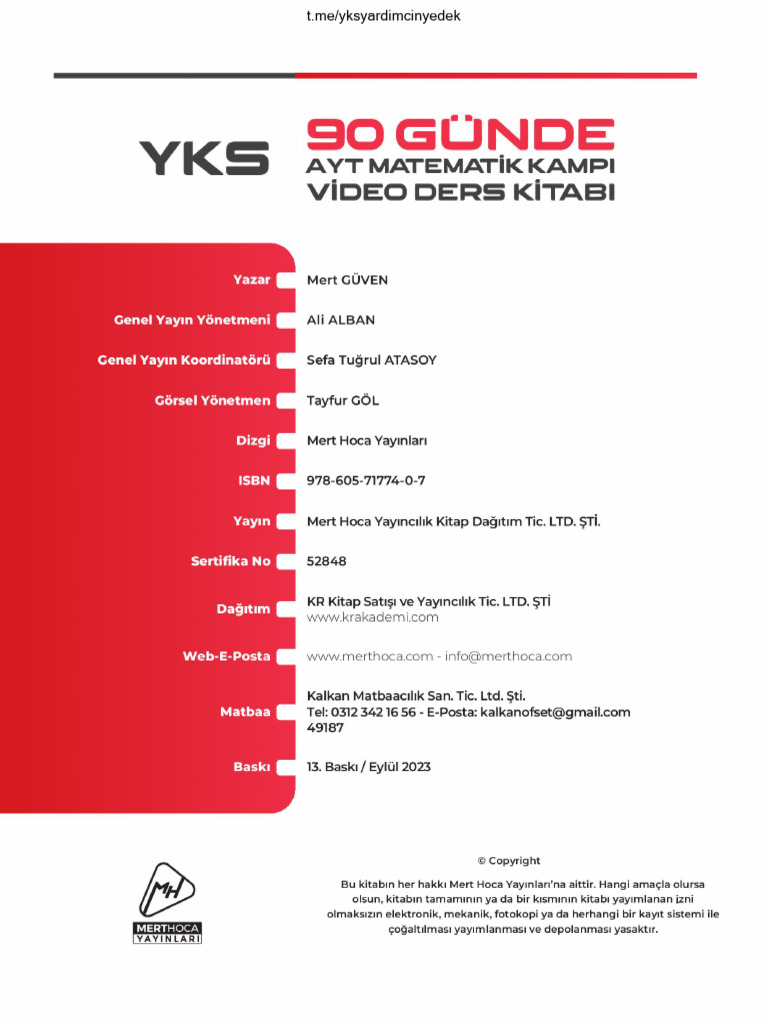 t.me/yksyardimcinyedek

YKS 90 GÜNDE AYT MATEMATİK KAMPI VİDEO DERS KİTABI

| | |
|---|---|
| Yazar | Mert GÜVEN |
| Genel Yayın Yönetmeni | Ali ALBAN |
| Genel Yayın Koordinatörü | Sefa Tuğrul ATASOY |
| Görsel Yönetmen | Tayfur GÖL |
| Dizgi | Mert Hoca Yayınları |
| ISBN | 978-605-71774-0-7 |
| Yayın | Mert Hoca Yayıncılık Kitap Dağıtım Tic. LTD. ŞTİ. |
| Sertifika No | 52848 |
| Dağıtım | KR Kitap Satışı ve Yayıncılık Tic. LTD. ŞTİ www.krakademi.com |
| Web-E-Posta | www.merthoca.com - info@merthoca.com |
| Matbaa | Kalkan Matbaacılık San. Tic. Ltd. Şti. Tel: 0312 342 16 56 - E-Posta: kalkanofset@gmail.com 49187 |
| Baskı | 13. Baskı / Eylül 2023 |

MH MERTHOCA YAYINLARI

© Copyright

Bu kitabın her hakkı Mert Hoca Yayınları'na aittir. Hangi amaçla olursa olsun, kitabın tamamının ya da bir kısmının kitabı yayımlanan izni olmaksızın elektronik, mekanik, fotokopi ya da herhangi bir kayıt sistemi ile çoğaltılması yayımlanması ve depolanması yasaktır.